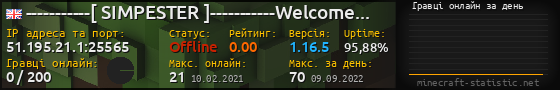 ----------[ SIMPESTER ]----------Welcome...

IP адреса та порт:
51.195.21.1:25565

Статус:
Offline

Рейтинг:
0.00

Версія:
1.16.5

Uptime:
95,88%

Гравці онлайн:
0 / 200

Макс. онлайн:
21 10.02.2021

Макс. за день:
70 09.09.2022

Гравці онлайн за день

minecraft-statistic.net